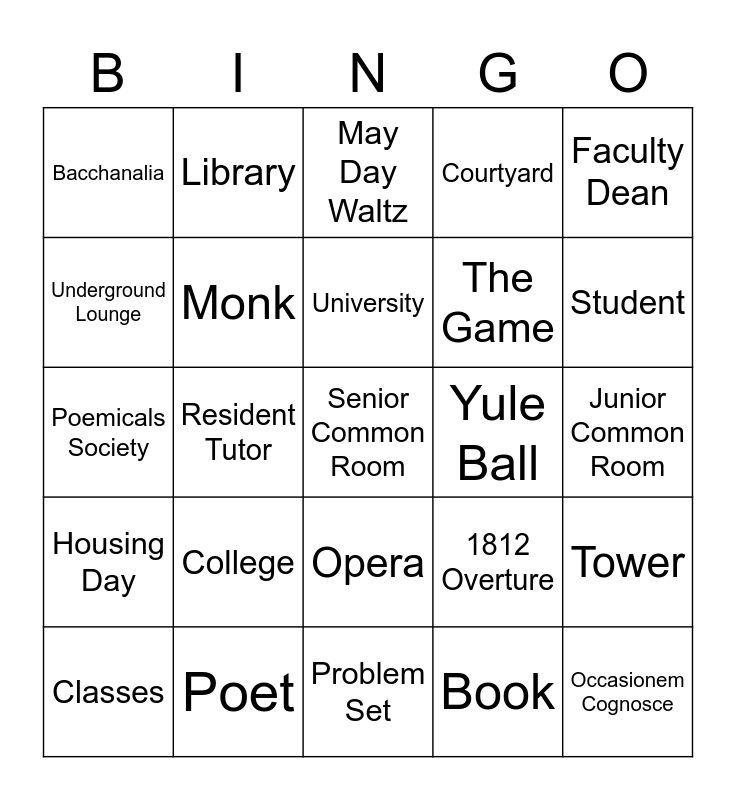 | B | I | N | G | O |
|---|---|---|---|---|
| Bacchanalia | Library | May Day Waltz | Courtyard | Faculty Dean |
| Underground Lounge | Monk | University | The Game | Student |
| Poemicals Society | Resident Tutor | Senior Common Room | Yule Ball | Junior Common Room |
| Housing Day | College | Opera | 1812 Overture | Tower |
| Classes | Poet | Problem Set | Book | Occasionem Cognosce |